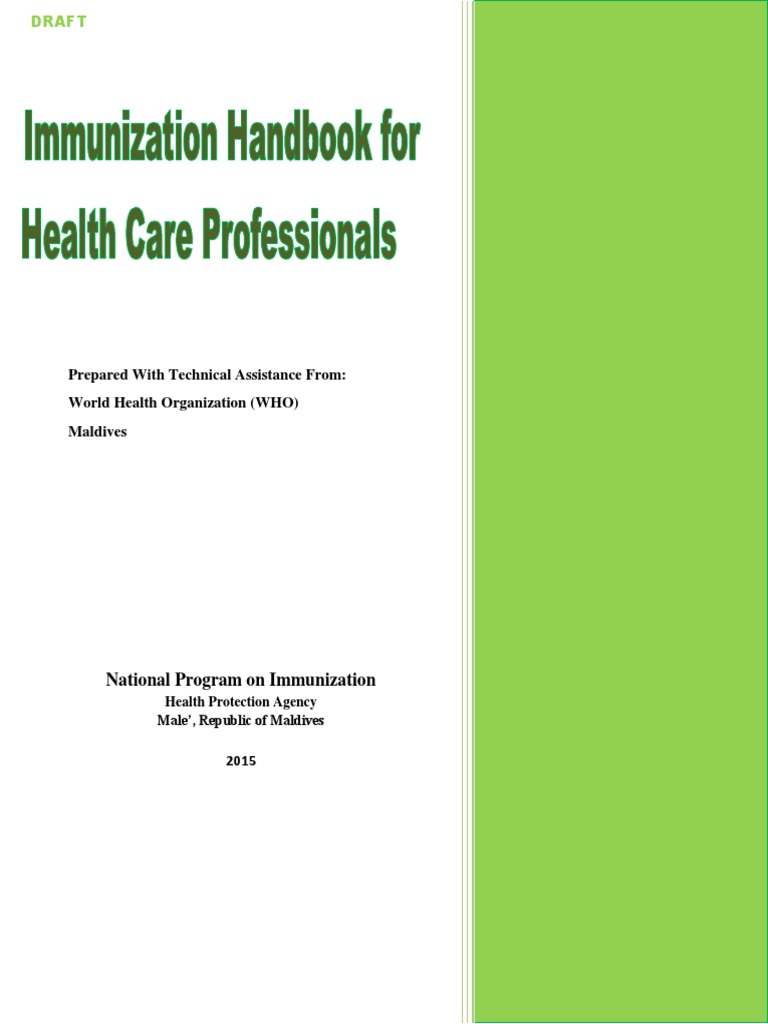 DRAFT

Immunization Handbook for Health Care Professionals

Prepared With Technical Assistance From:

World Health Organization (WHO)

Maldives

National Program on Immunization

Health Protection Agency

Male', Republic of Maldives

2015